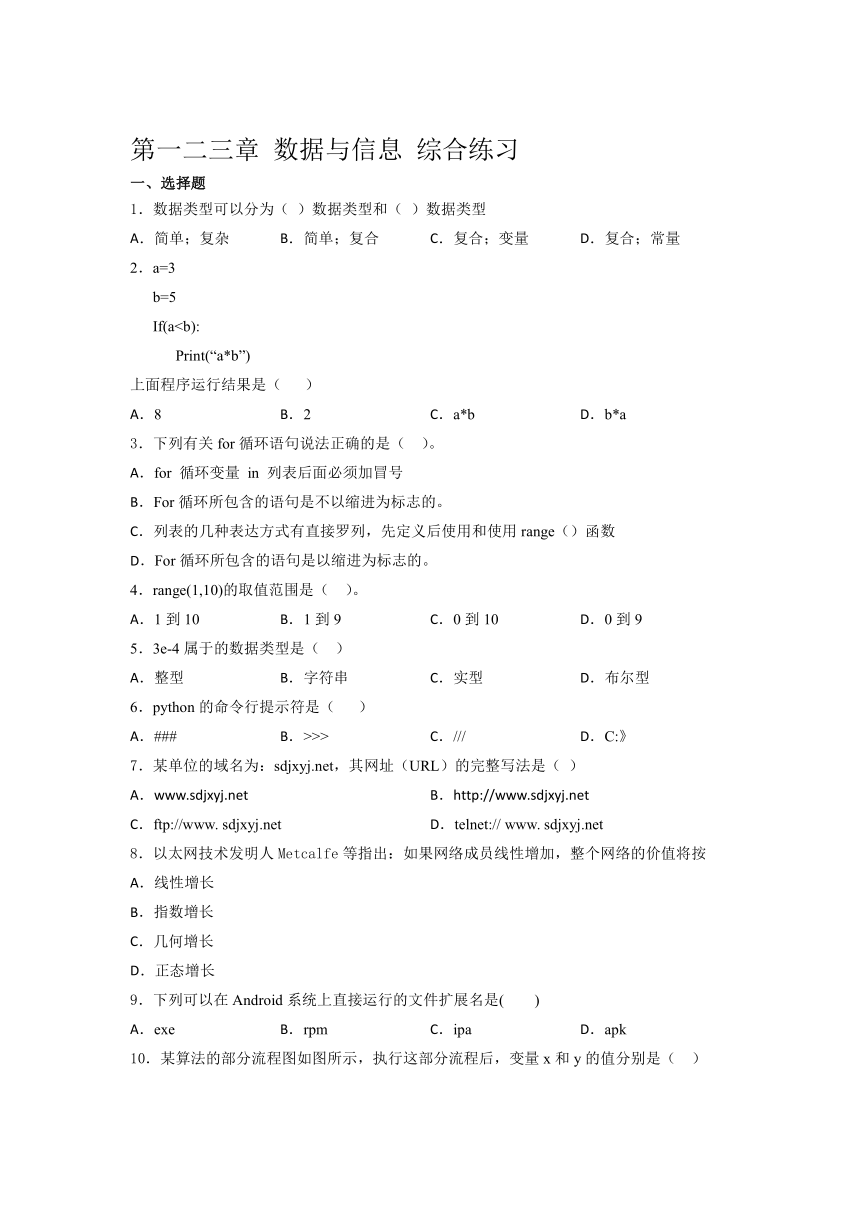 第一二三章 数据与信息 综合练习

一、选择题

1．数据类型可以分为（ ）数据类型和（ ）数据类型

A．简单；复杂　B．简单；复合　C．复合；变量　D．复合；常量

2．a=3

b=5

If(a<b):

Print(“a*b”)

上面程序运行结果是（ ）

A．8　B．2　C．a*b　D．b*a

3．下列有关 for 循环语句说法正确的是（ ）。

A．for 循环变量 in 列表后面必须加冒号

B．For 循环所包含的语句是不以缩进为标志的。

C．列表的几种表达方式有直接罗列，先定义后使用和使用 range（）函数

D．For 循环所包含的语句是以缩进为标志的。

4．range(1,10)的取值范围是（ ）。

A．1 到 10　B．1 到 9　C．0 到 10　D．0 到 9

5．3e-4 属于的数据类型是（ ）

A．整型　B．字符串　C．实型　D．布尔型

6．python 的命令行提示符是（ ）

A．###　B．>>>　C．///　D．C:》

7．某单位的域名为：sdjxyj.net，其网址（URL）的完整写法是（ ）

A．www.sdjxyj.net　B．http://www.sdjxyj.net

C．ftp://www. sdjxyj.net　D．telnet:// www. sdjxyj.net

8．以太网技术发明人 Metcalfe 等指出：如果网络成员线性增加，整个网络的价值将按

A．线性增长

B．指数增长

C．几何增长

D．正态增长

9．下列可以在 Android 系统上直接运行的文件扩展名是( )

A．exe　B．rpm　C．ipa　D．apk

10．某算法的部分流程图如图所示，执行这部分流程后，变量 x 和 y 的值分别是（ ）